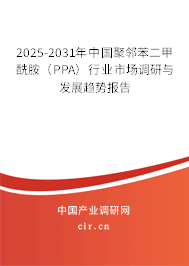 2025-2031年中国聚邻苯二甲酰胺（PPA）行业市场调研与发展趋势报告

中国产业调研网

cir.cn